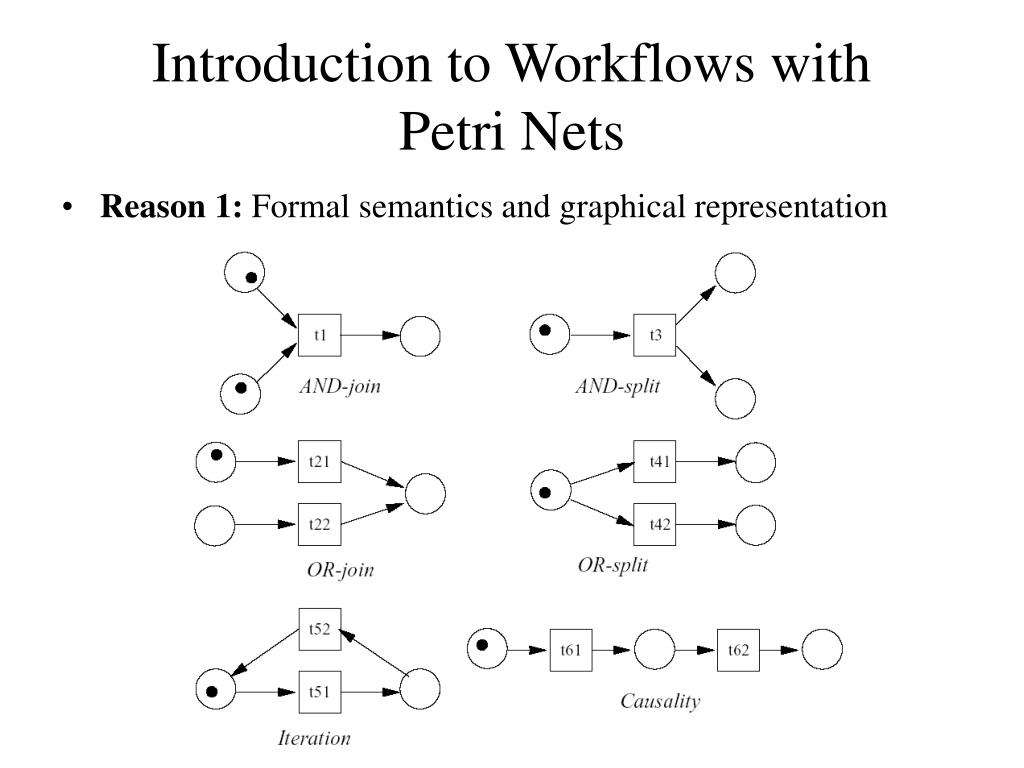 Introduction to Workflows with Petri Nets

• **Reason 1:** Formal semantics and graphical representation

t1

AND-join

t3

AND-split

t21

t22

OR-join

t41

t42

OR-split

t52

t51

Iteration

t61

t62

Causality